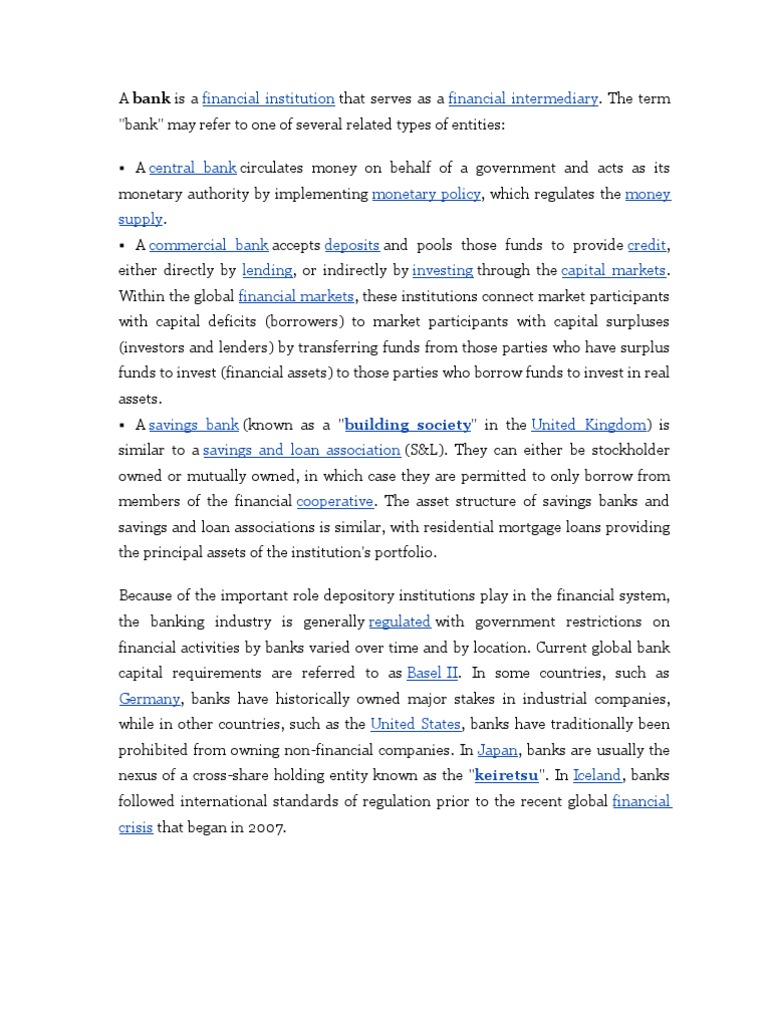 A bank is a financial institution that serves as a financial intermediary. The term "bank" may refer to one of several related types of entities:

▪ A central bank circulates money on behalf of a government and acts as its monetary authority by implementing monetary policy, which regulates the money supply.
▪ A commercial bank accepts deposits and pools those funds to provide credit, either directly by lending, or indirectly by investing through the capital markets. Within the global financial markets, these institutions connect market participants with capital deficits (borrowers) to market participants with capital surpluses (investors and lenders) by transferring funds from those parties who have surplus funds to invest (financial assets) to those parties who borrow funds to invest in real assets.
▪ A savings bank (known as a "building society" in the United Kingdom) is similar to a savings and loan association (S&L). They can either be stockholder owned or mutually owned, in which case they are permitted to only borrow from members of the financial cooperative. The asset structure of savings banks and savings and loan associations is similar, with residential mortgage loans providing the principal assets of the institution's portfolio.

Because of the important role depository institutions play in the financial system, the banking industry is generally regulated with government restrictions on financial activities by banks varied over time and by location. Current global bank capital requirements are referred to as Basel II. In some countries, such as Germany, banks have historically owned major stakes in industrial companies, while in other countries, such as the United States, banks have traditionally been prohibited from owning non-financial companies. In Japan, banks are usually the nexus of a cross-share holding entity known as the "keiretsu". In Iceland, banks followed international standards of regulation prior to the recent global financial crisis that began in 2007.